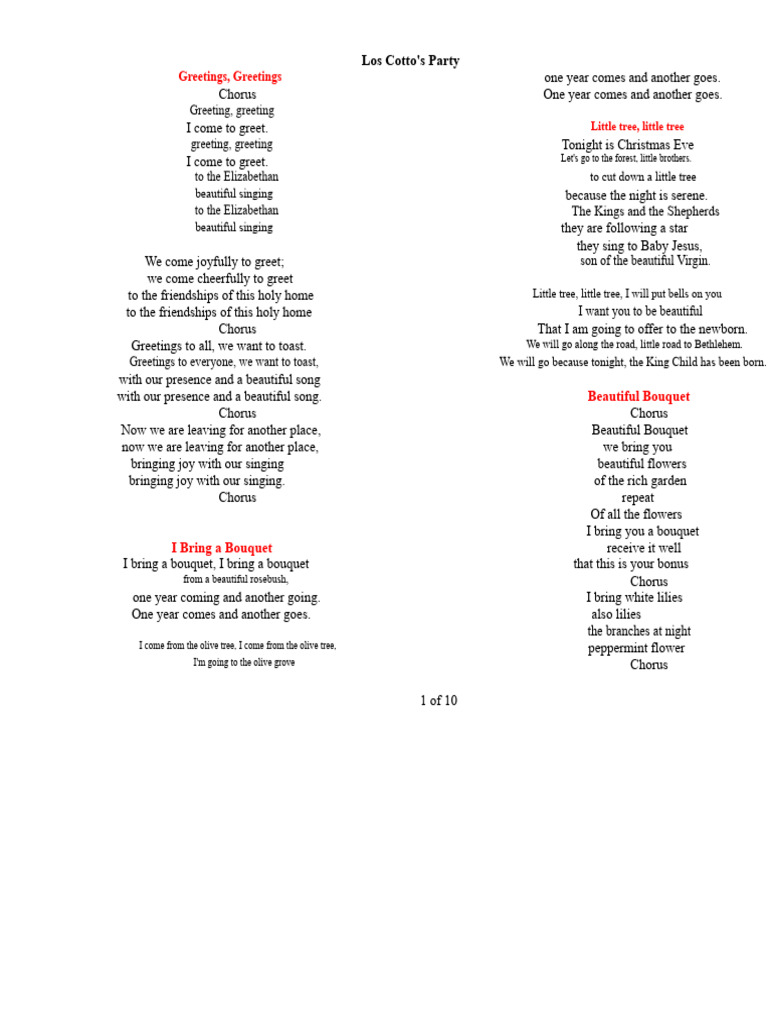 Los Cotto's Party

Greetings, Greetings
Chorus
Greeting, greeting
I come to greet.
greeting, greeting
I come to greet.
to the Elizabethan
beautiful singing
to the Elizabethan
beautiful singing

We come joyfully to greet;
we come cheerfully to greet
to the friendships of this holy home
to the friendships of this holy home
Chorus
Greetings to all, we want to toast.
Greetings to everyone, we want to toast,
with our presence and a beautiful song
with our presence and a beautiful song.
Chorus
Now we are leaving for another place,
now we are leaving for another place,
bringing joy with our singing
bringing joy with our singing.
Chorus

I Bring a Bouquet
I bring a bouquet, I bring a bouquet
from a beautiful rosebush,
one year coming and another going.
One year comes and another goes.

I come from the olive tree, I come from the olive tree,
I'm going to the olive grove

one year comes and another goes.
One year comes and another goes.

Little tree, little tree
Tonight is Christmas Eve
Let's go to the forest, little brothers.
to cut down a little tree
because the night is serene.
The Kings and the Shepherds
they are following a star
they sing to Baby Jesus,
son of the beautiful Virgin.

Little tree, little tree, I will put bells on you
I want you to be beautiful
That I am going to offer to the newborn.
We will go along the road, little road to Bethlehem.
We will go because tonight, the King Child has been born.

Beautiful Bouquet
Chorus
Beautiful Bouquet
we bring you
beautiful flowers
of the rich garden
repeat
Of all the flowers
I bring you a bouquet
receive it well
that this is your bonus
Chorus
I bring white lilies
also lilies
the branches at night
peppermint flower
Chorus

1 of 10